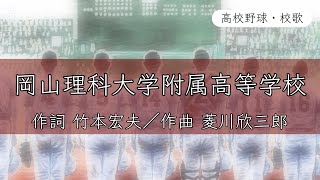 高校野球・校歌

岡山理科大学附属高等学校

作詞 竹本宏夫／作曲 菱川欣三郎